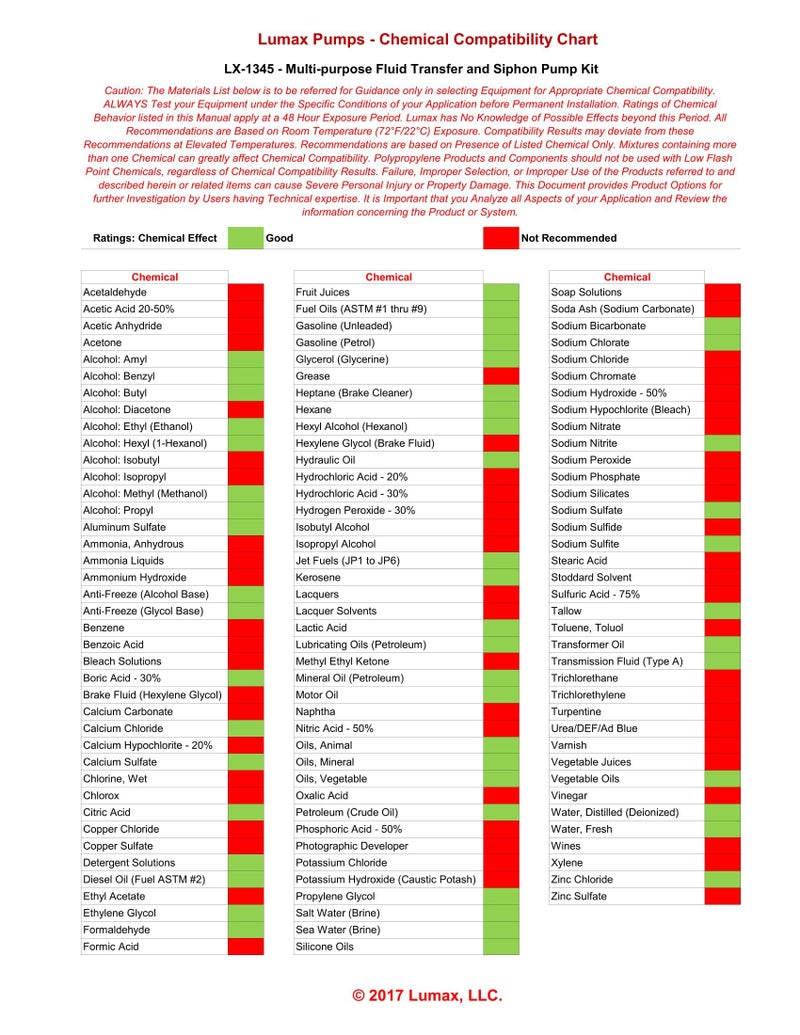 Lumax Pumps - Chemical Compatibility Chart

LX-1345 - Multi-purpose Fluid Transfer and Siphon Pump Kit

Caution: The Materials List below is to be referred for Guidance only in selecting Equipment for Appropriate Chemical Compatibility. ALWAYS Test your Equipment under the Specific Conditions of your Application before Permanent Installation. Ratings of Chemical Behavior listed in this Manual apply at a 48 Hour Exposure Period. Lumax has No Knowledge of Possible Effects beyond this Period. All Recommendations are Based on Room Temperature (72°F/22°C) Exposure. Compatibility Results may deviate from these Recommendations at Elevated Temperatures. Recommendations are based on Presence of Listed Chemical Only. Mixtures containing more than one Chemical can greatly affect Chemical Compatibility. Polypropylene Products and Components should not be used with Low Flash Point Chemicals, regardless of Chemical Compatibility Results. Failure, Improper Selection, or Improper Use of the Products referred to and described herein or related items can cause Severe Personal Injury or Property Damage. This Document provides Product Options for further Investigation by Users having Technical expertise. It is Important that you Analyze all Aspects of your Application and Review the information concerning the Product or System.

Ratings: Chemical Effect Good Not Recommended

Chemical
Acetaldehyde
Acetic Acid 20-50%
Acetic Anhydride
Acetone
Alcohol: Amyl
Alcohol: Benzyl
Alcohol: Butyl
Alcohol: Diacetone
Alcohol: Ethyl (Ethanol)
Alcohol: Hexyl (1-Hexanol)
Alcohol: Isobutyl
Alcohol: Isopropyl
Alcohol: Methyl (Methanol)
Alcohol: Propyl
Aluminum Sulfate
Ammonia, Anhydrous
Ammonia Liquids
Ammonium Hydroxide
Anti-Freeze (Alcohol Base)
Anti-Freeze (Glycol Base)
Benzene
Benzoic Acid
Bleach Solutions
Boric Acid - 30%
Brake Fluid (Hexylene Glycol)
Calcium Carbonate
Calcium Chloride
Calcium Hypochlorite - 20%
Calcium Sulfate
Chlorine, Wet
Chlorox
Citric Acid
Copper Chloride
Copper Sulfate
Detergent Solutions
Diesel Oil (Fuel ASTM #2)
Ethyl Acetate
Ethylene Glycol
Formaldehyde
Formic Acid

Chemical
Fruit Juices
Fuel Oils (ASTM #1 thru #9)
Gasoline (Unleaded)
Gasoline (Petrol)
Glycerol (Glycerine)
Grease
Heptane (Brake Cleaner)
Hexane
Hexyl Alcohol (Hexanol)
Hexylene Glycol (Brake Fluid)
Hydraulic Oil
Hydrochloric Acid - 20%
Hydrochloric Acid - 30%
Hydrogen Peroxide - 30%
Isobutyl Alcohol
Isopropyl Alcohol
Jet Fuels (JP1 to JP6)
Kerosene
Lacquers
Lacquer Solvents
Lactic Acid
Lubricating Oils (Petroleum)
Methyl Ethyl Ketone
Mineral Oil (Petroleum)
Motor Oil
Naphtha
Nitric Acid - 50%
Oils, Animal
Oils, Mineral
Oils, Vegetable
Oxalic Acid
Petroleum (Crude Oil)
Phosphoric Acid - 50%
Photographic Developer
Potassium Chloride
Potassium Hydroxide (Caustic Potash)
Propylene Glycol
Salt Water (Brine)
Sea Water (Brine)
Silicone Oils

Chemical
Soap Solutions
Soda Ash (Sodium Carbonate)
Sodium Bicarbonate
Sodium Chlorate
Sodium Chloride
Sodium Chromate
Sodium Hydroxide - 50%
Sodium Hypochlorite (Bleach)
Sodium Nitrate
Sodium Nitrite
Sodium Peroxide
Sodium Phosphate
Sodium Silicates
Sodium Sulfate
Sodium Sulfide
Sodium Sulfite
Stearic Acid
Stoddard Solvent
Sulfuric Acid - 75%
Tallow
Toluene, Toluol
Transformer Oil
Transmission Fluid (Type A)
Trichlorethane
Trichlorethylene
Turpentine
Urea/DEF/Ad Blue
Varnish
Vegetable Juices
Vegetable Oils
Vinegar
Water, Distilled (Deionized)
Water, Fresh
Wines
Xylene
Zinc Chloride
Zinc Sulfate

© 2017 Lumax, LLC.